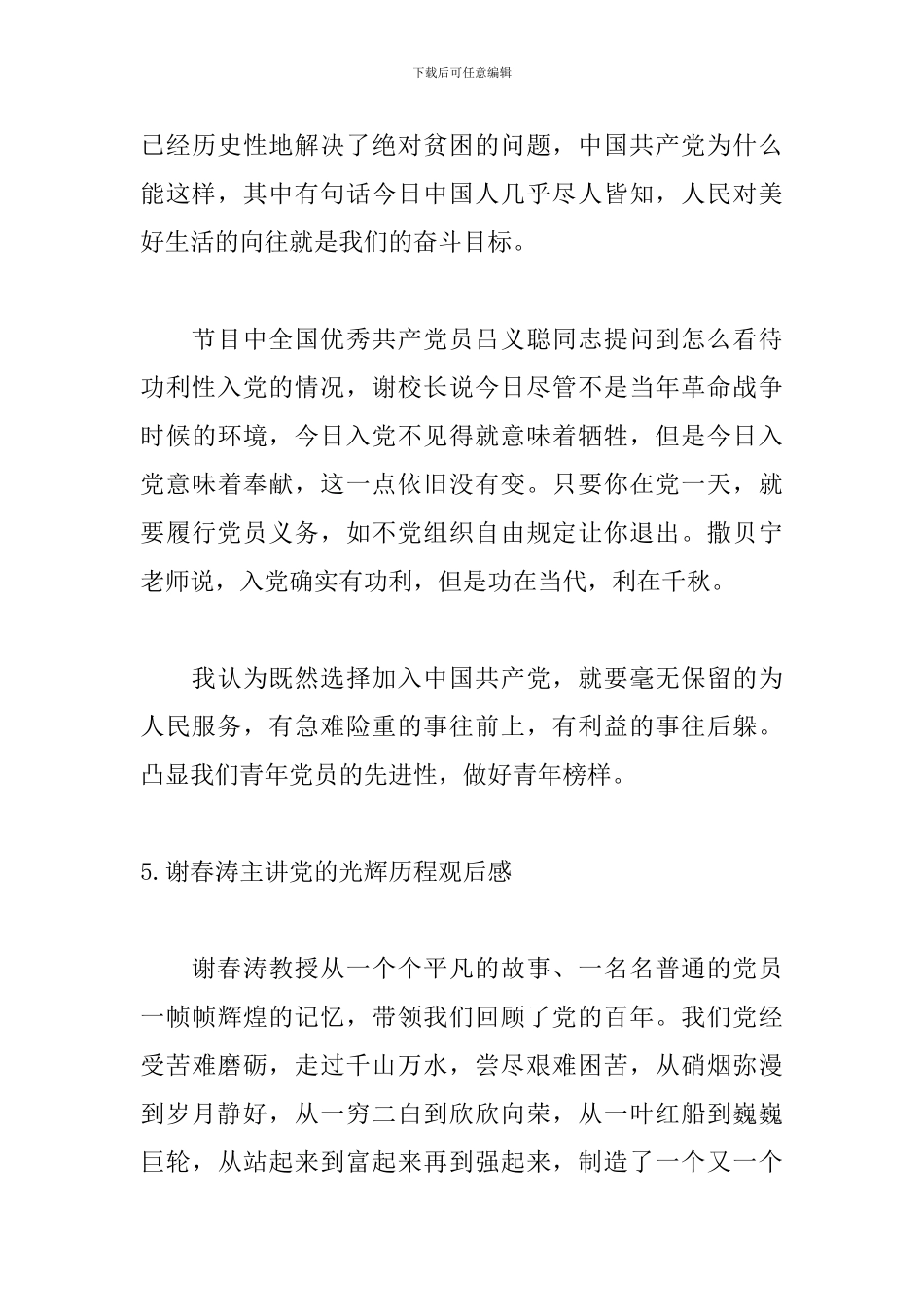 下载后可任意编辑

已经历史性地解决了绝对贫困的问题，中国共产党为什么能这样，其中有句话今日中国人几乎尽人皆知，人民对美好生活的向往就是我们的奋斗目标。

节目中全国优秀共产党员吕义聪同志提问到怎么看待功利性入党的情况，谢校长说今日尽管不是当年革命战争时候的环境，今日入党不见得就意味着牺牲，但是今日入党意味着奉献，这一点依旧没有变。只要你在党一天，就要履行党员义务，如不党组织自由规定让你退出。撒贝宁老师说，入党确实有功利，但是功在当代，利在千秋。

我认为既然选择加入中国共产党，就要毫无保留的为人民服务，有急难险重的事往前上，有利益的事往后躲。凸显我们青年党员的先进性，做好青年榜样。

5.谢春涛主讲党的光辉历程观后感

谢春涛教授从一个个平凡的故事、一名名普通的党员一帧帧辉煌的记忆，带领我们回顾了党的百年。我们党经受苦难磨砺，走过千山万水，尝尽艰难困苦，从硝烟弥漫到岁月静好，从一穷二白到欣欣向荣，从一叶红船到巍巍巨轮，从站起来到富起来再到强起来，制造了一个又一个